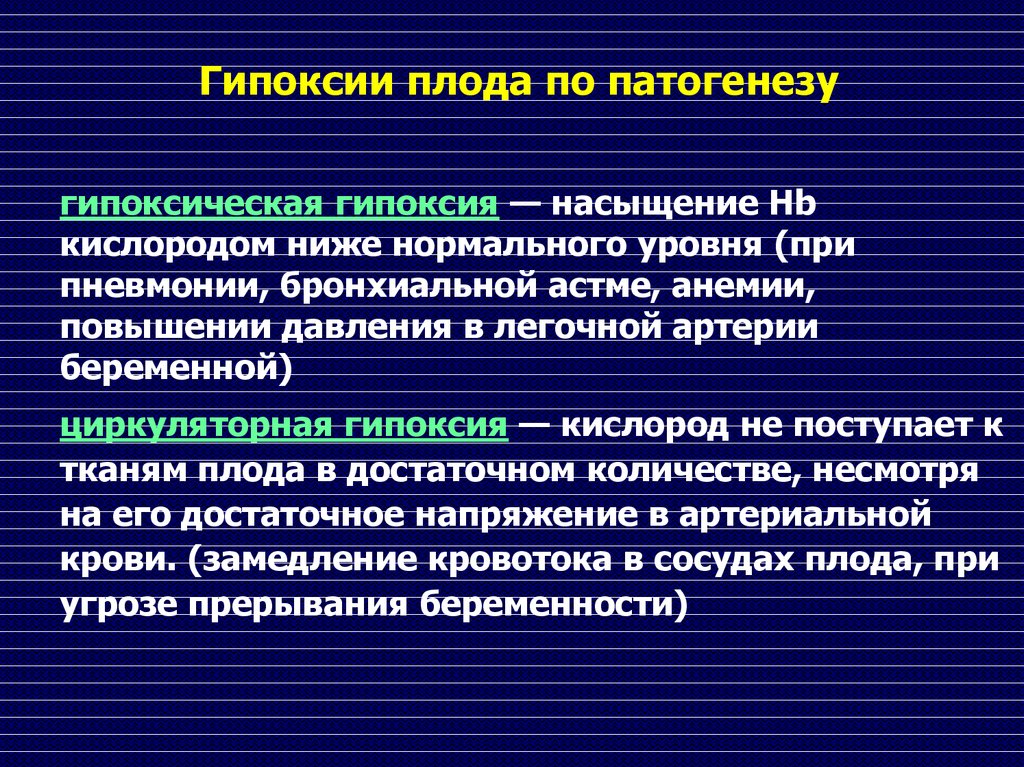 Гипоксии плода по патогенезу

гипоксическая гипоксия — насыщение Hb кислородом ниже нормального уровня (при пневмонии, бронхиальной астме, анемии, повышении давления в легочной артерии беременной)

циркуляторная гипоксия — кислород не поступает к тканям плода в достаточном количестве, несмотря на его достаточное напряжение в артериальной крови. (замедление кровотока в сосудах плода, при угрозе прерывания беременности)